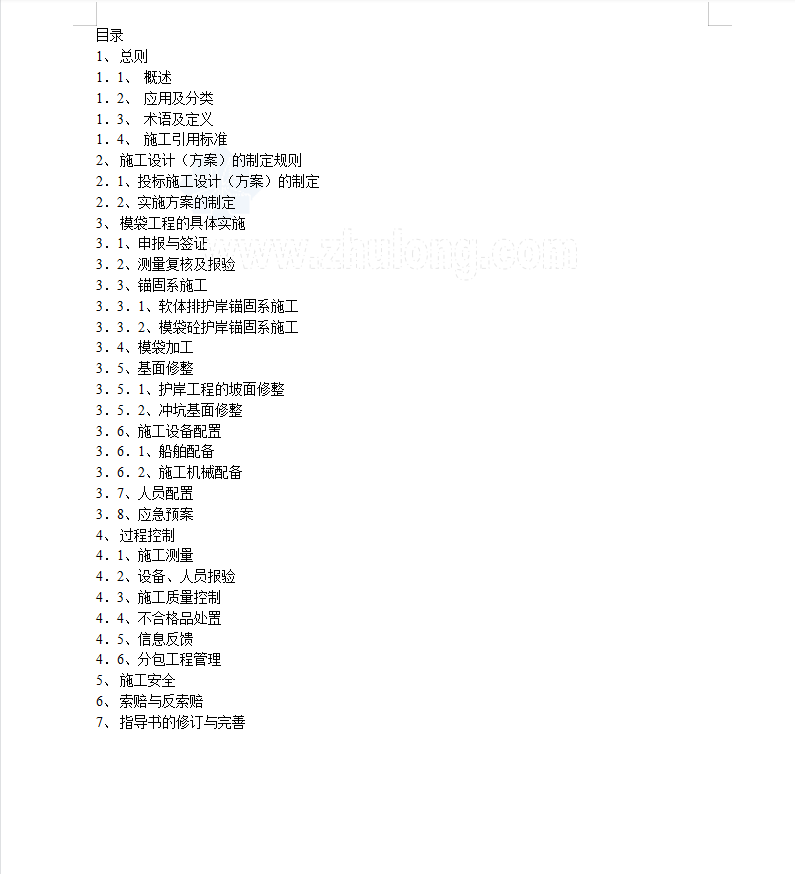 目录
1、总则
1.1、 概述
1.2、 应用及分类
1.3、 术语及定义
1.4、 施工引用标准
2、施工设计（方案）的制定规则
2.1、投标施工设计（方案）的制定
2.2、实施方案的制定
3、模袋工程的具体实施
3.1、申报与签证
3.2、测量复核及报验
3.3、锚固系施工
3.3.1、软体排护岸锚固系施工
3.3.2、模袋砼护岸锚固系施工
3.4、模袋加工
3.5、基面修整
3.5.1、护岸工程的坡面修整
3.5.2、冲坑基面修整
3.6、施工设备配置
3.6.1、船舶配备
3.6.2、施工机械配备
3.7、人员配置
3.8、应急预案
4、过程控制
4.1、施工测量
4.2、设备、人员报验
4.3、施工质量控制
4.4、不合格品处置
4.5、信息反馈
4.6、分包工程管理
5、施工安全
6、索赔与反索赔
7、指导书的修订与完善

www.zhulong.com